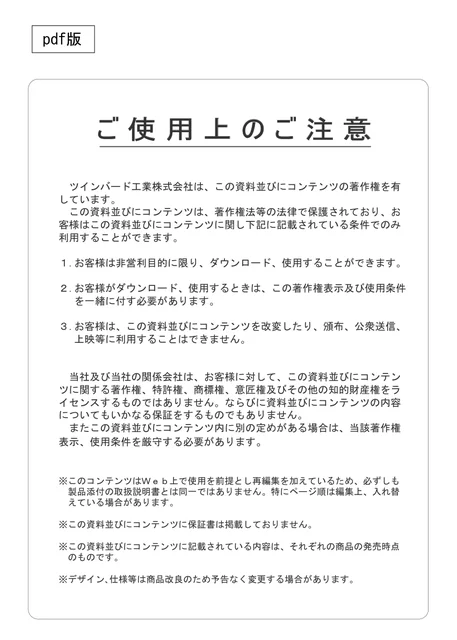 pdf版

ご使用上のご注意

ツインバード工業株式会社は、この資料並びにコンテンツの著作権を有しています。

この資料並びにコンテンツは、著作権法等の法律で保護されており、お客様はこの資料並びにコンテンツに関し下記に記載されている条件でのみ利用することができます。

1．お客様は非営利目的に限り、ダウンロード、使用することができます。

2．お客様がダウンロード、使用するときは、この著作権表示及び使用条件を一緒に付す必要があります。

3．お客様は、この資料並びにコンテンツを改変したり、頒布、公衆送信、上映等に利用することはできません。

当社及び当社の関係会社は、お客様に対して、この資料並びにコンテンツに関する著作権、特許権、商標権、意匠権及びその他の知的財産権をライセンスするものではありません。ならびに資料並びにコンテンツの内容についてもいかなる保証をするものでもありません。

またこの資料並びにコンテンツ内に別の定めがある場合は、当該著作権表示、使用条件を厳守する必要があります。

※このコンテンツはWeb上で使用を前提とし再編集を加えているため、必ずしも製品添付の取扱説明書とは同一ではありません。特にページ順は編集上、入れ替えている場合があります。

※この資料並びにコンテンツに保証書は掲載しておりません。

※この資料並びにコンテンツに記載されている内容は、それぞれの商品の発売時点のものです。

※デザイン、仕様等は商品改良のため予告なく変更する場合があります。